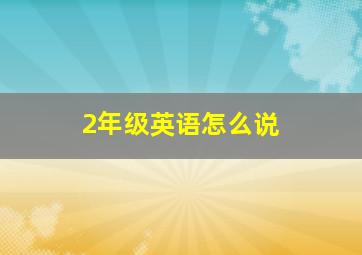 2年级英语怎么说